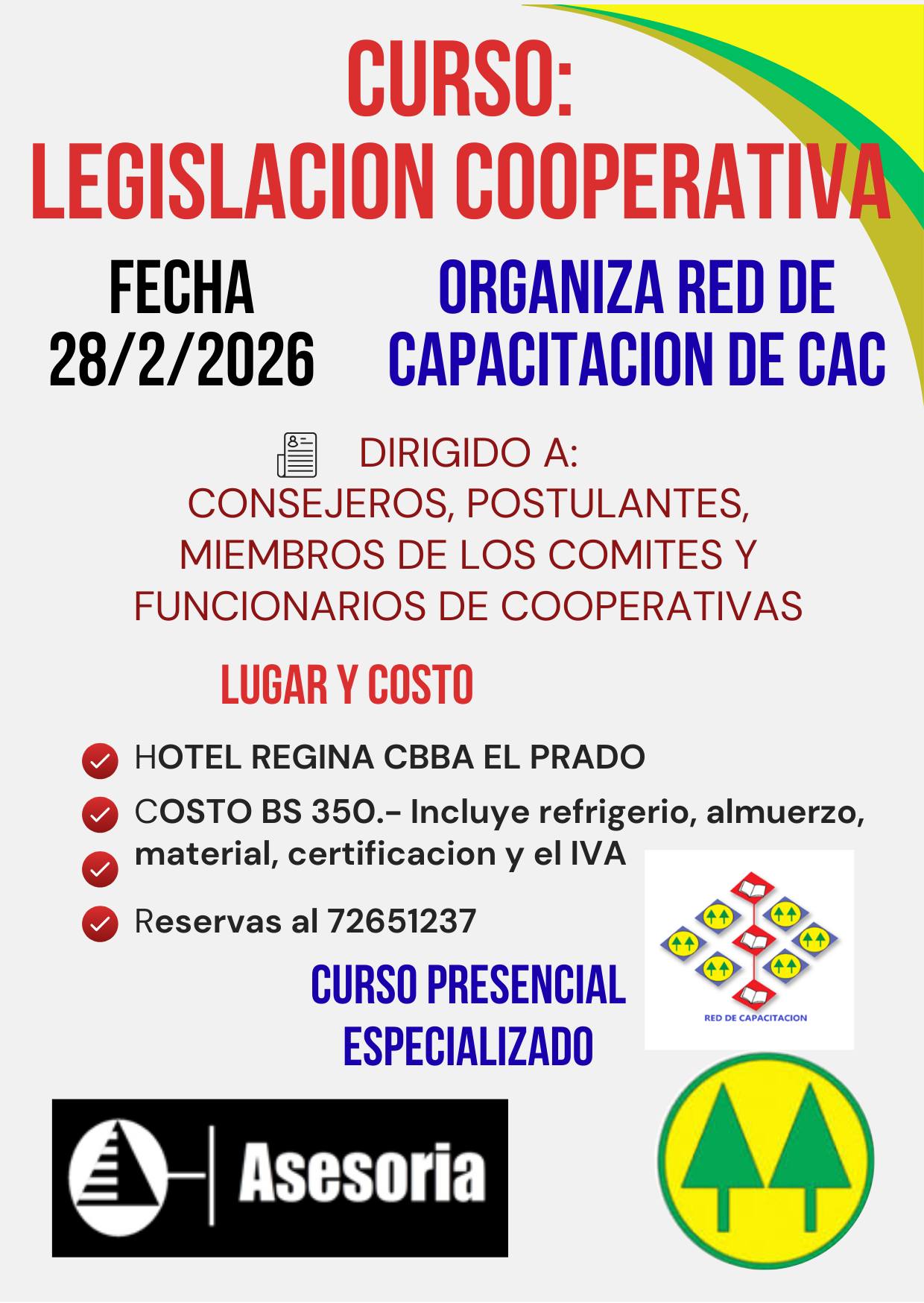 CURSO:
LEGISLACION COOPERATIVA

FECHA
28/2/2026

ORGANIZA RED DE CAPACITACION DE CAC

DIRIGIDO A:
CONSEJEROS, POSTULANTES, MIEMBROS DE LOS COMITES Y FUNCIONARIOS DE COOPERATIVAS

LUGAR Y COSTO

HOTEL REGINA CBBA EL PRADO

COSTO BS 350.- Incluye refrigerio, almuerzo, material, certificacion y el IVA

Reservas al 72651237

CURSO PRESENCIAL ESPECIALIZADO

RED DE CAPACITACION

Asesoria